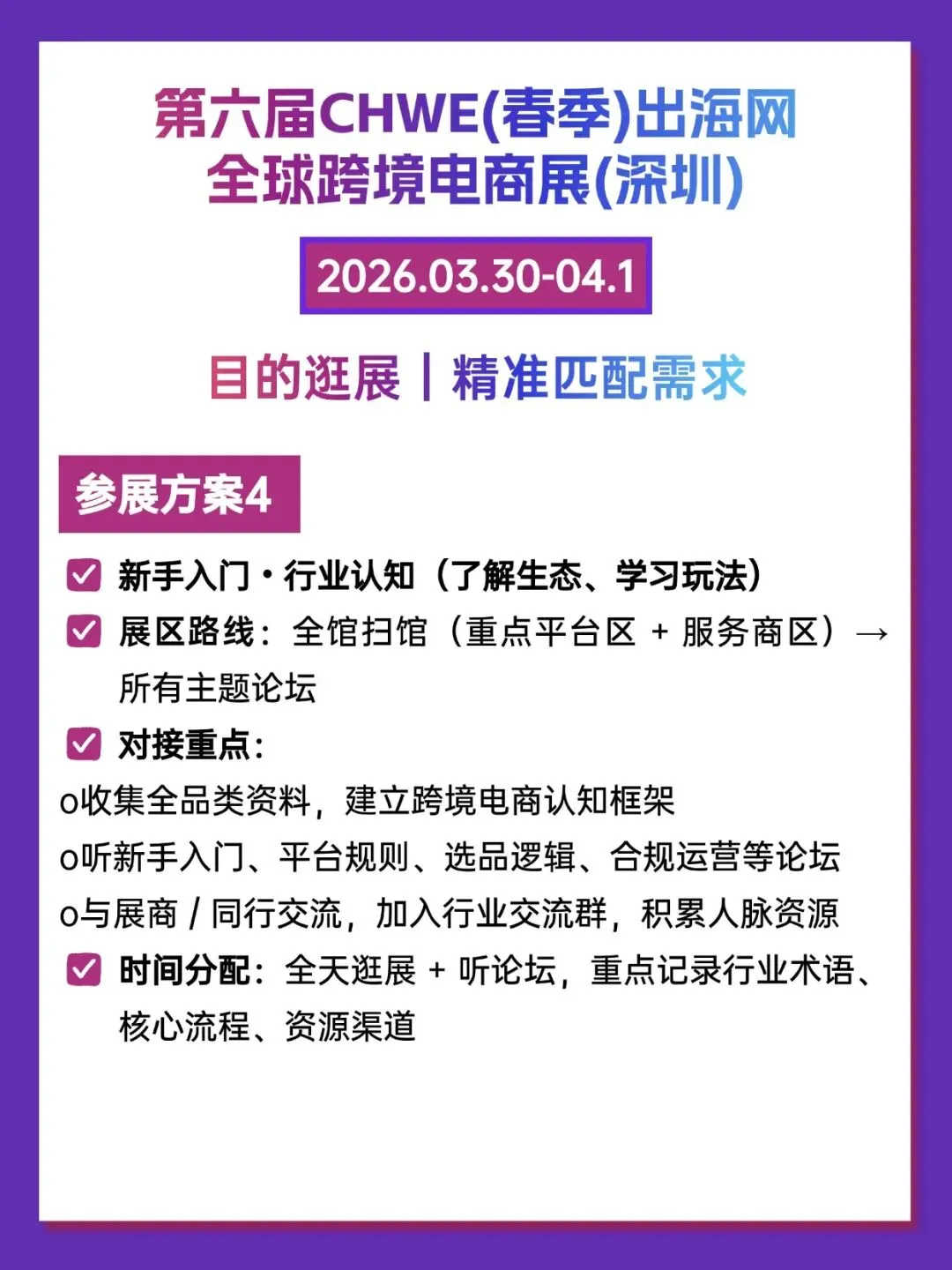 第六届CHWE(春季)出海网
全球跨境电商展(深圳)

2026.03.30-04.1

目的逛展｜精准匹配需求

参展方案4

☑ 新手入门·行业认知（了解生态、学习玩法）

☑ 展区路线：全馆扫馆（重点平台区 + 服务商区）→所有主题论坛

☑ 对接重点：

o收集全品类资料，建立跨境电商认知框架

o听新手入门、平台规则、选品逻辑、合规运营等论坛

o与展商 / 同行交流，加入行业交流群，积累人脉资源

☑ 时间分配：全天逛展 + 听论坛，重点记录行业术语、核心流程、资源渠道